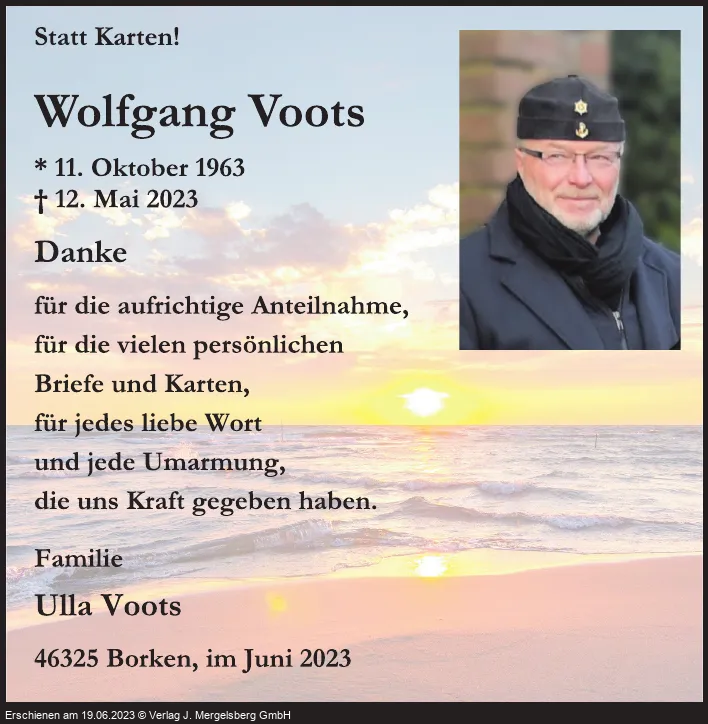 Statt Karten!

Wolfgang Voots

* 11. Oktober 1963
† 12. Mai 2023

Danke

für die aufrichtige Anteilnahme,
für die vielen persönlichen
Briefe und Karten,
für jedes liebe Wort
und jede Umarmung,
die uns Kraft gegeben haben.

Familie

Ulla Voots

46325 Borken, im Juni 2023

Erschienen am 19.06.2023 © Verlag J. Mergelsberg GmbH